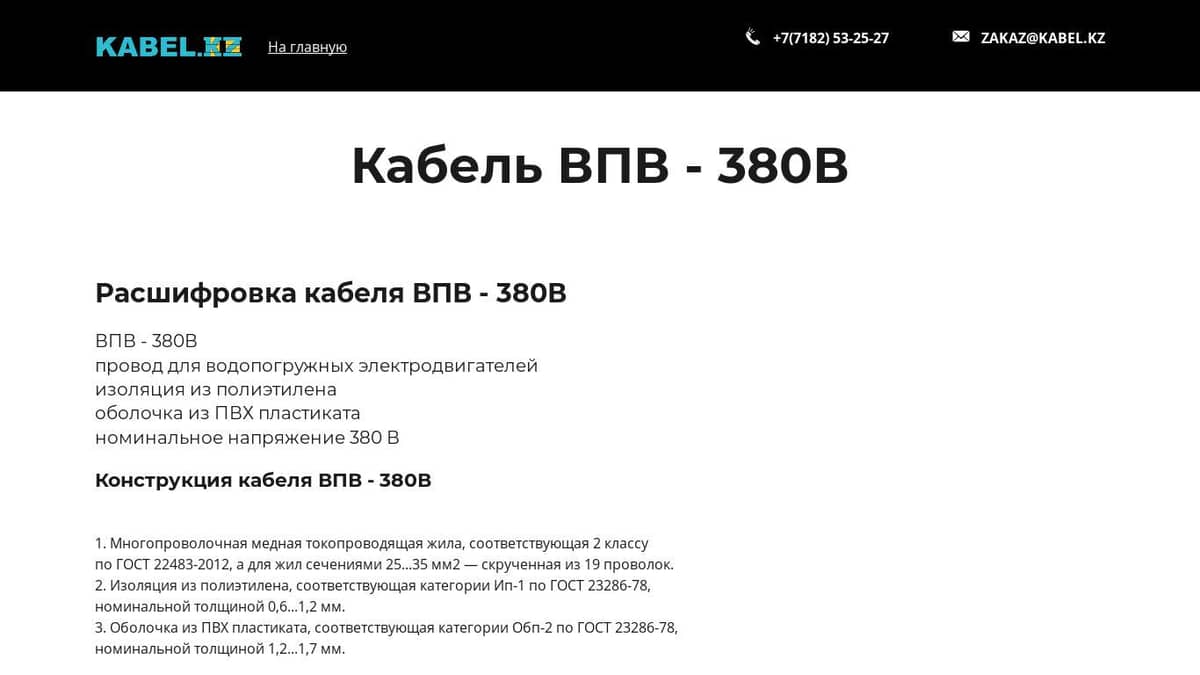 KABEL.KZ На главную

+7(7182) 53-25-27

ZAKAZ@KABEL.KZ

Кабель ВПВ - 380В

Расшифровка кабеля ВПВ - 380В

ВПВ - 380В
провод для водопогружных электродвигателей
изоляция из полиэтилена
оболочка из ПВХ пластиката
номинальное напряжение 380 В

Конструкция кабеля ВПВ - 380В

1. Многопроволочная медная токопроводящая жила, соответствующая 2 классу по ГОСТ 22483-2012, а для жил сечениями 25...35 мм2 — скрученная из 19 проволок.
2. Изоляция из полиэтилена, соответствующая категории Ип-1 по ГОСТ 23286-78, номинальной толщиной 0,6...1,2 мм.
3. Оболочка из ПВХ пластиката, соответствующая категории Обп-2 по ГОСТ 23286-78, номинальной толщиной 1,2...1,7 мм.